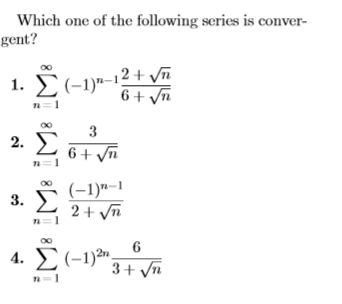 Which one of the following series is convergent?

1. $\sum_{n=1}^{\infty} (-1)^{n-1} \frac{2+\sqrt{n}}{6+\sqrt{n}}$

2. $\sum_{n=1}^{\infty} \frac{3}{6+\sqrt{n}}$

3. $\sum_{n=1}^{\infty} \frac{(-1)^{n-1}}{2+\sqrt{n}}$

4. $\sum_{n=1}^{\infty} (-1)^{2n} \frac{6}{3+\sqrt{n}}$